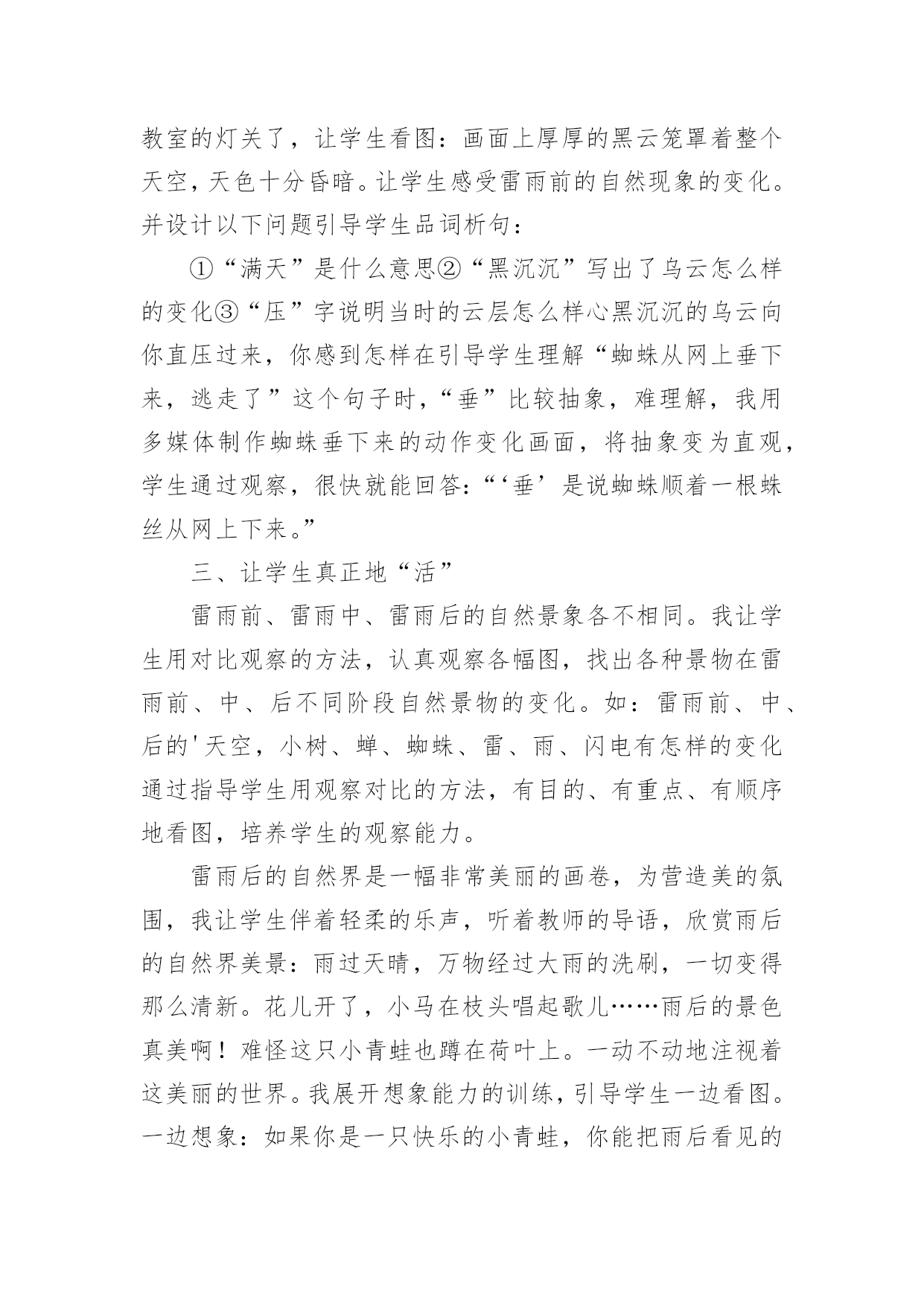 教室的灯关了，让学生看图：画面上厚厚的黑云笼罩着整个天空，天色十分昏暗。让学生感受雷雨前的自然现象的变化。并设计以下问题引导学生品词析句：

①“满天”是什么意思②“黑沉沉”写出了乌云怎么样的变化③“压”字说明当时的云层怎么样心黑沉沉的乌云向你直压过来，你感到怎样在引导学生理解“蜘蛛从网上垂下来，逃走了”这个句子时，“垂”比较抽象，难理解，我用多媒体制作蜘蛛垂下来的动作变化画面，将抽象变为直观，学生通过观察，很快就能回答：“‘垂’是说蜘蛛顺着一根蛛丝从网上下来。”

三、让学生真正地“活”

雷雨前、雷雨中、雷雨后的自然景象各不相同。我让学生用对比观察的方法，认真观察各幅图，找出各种景物在雷雨前、中、后不同阶段自然景物的变化。如：雷雨前、中、后的'天空，小树、蝉、蜘蛛、雷、雨、闪电有怎样的变化通过指导学生用观察对比的方法，有目的、有重点、有顺序地看图，培养学生的观察能力。

雷雨后的自然界是一幅非常美丽的画卷，为营造美的氛围，我让学生伴着轻柔的乐声，听着教师的导语，欣赏雨后的自然界美景：雨过天晴，万物经过大雨的洗刷，一切变得那么清新。花儿开了，小马在枝头唱起歌儿……雨后的景色真美啊！难怪这只小青蛙也蹲在荷叶上。一动不动地注视着这美丽的世界。我展开想象能力的训练，引导学生一边看图。一边想象：如果你是一只快乐的小青蛙，你能把雨后看见的